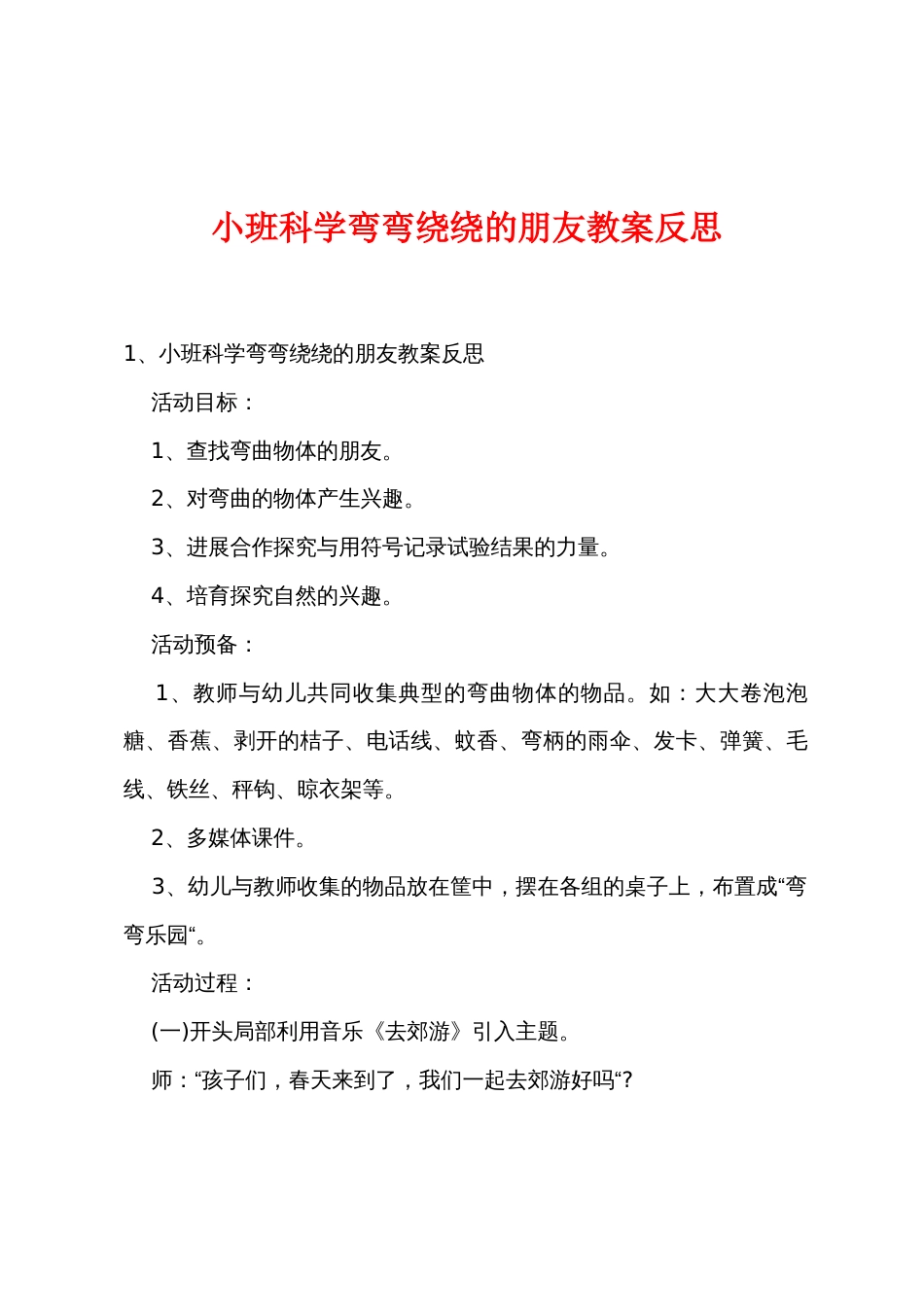 小班科学弯弯绕绕的朋友教案反思

1、小班科学弯弯绕绕的朋友教案反思

活动目标：

1、查找弯曲物体的朋友。

2、对弯曲的物体产生兴趣。

3、进展合作探究与用符号记录试验结果的力量。

4、培育探究自然的兴趣。

活动预备：

1、教师与幼儿共同收集典型的弯曲物体的物品。如：大大卷泡泡糖、香蕉、剥开的桔子、电话线、蚊香、弯柄的雨伞、发卡、弹簧、毛线、铁丝、秤钩、晾衣架等。

2、多媒体课件。

3、幼儿与教师收集的物品放在筐中，摆在各组的桌子上，布置成“弯弯乐园“。

活动过程：

(一)开头局部利用音乐《去郊游》引入主题。

师：“孩子们，春天来到了，我们一起去郊游好吗“?